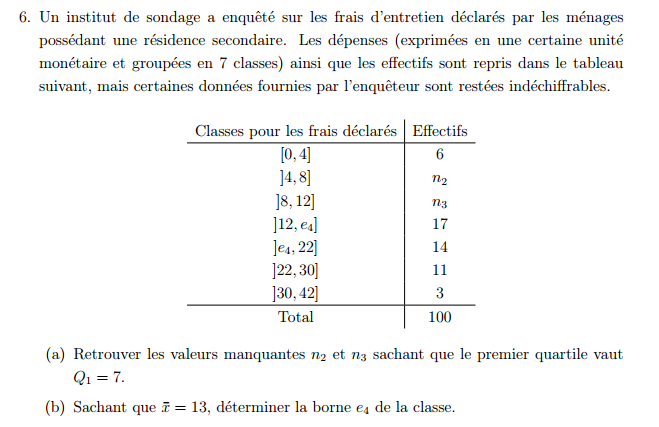 6. Un institut de sondage a enquêté sur les frais d'entretien déclarés par les ménages possédant une résidence secondaire. Les dépenses (exprimées en une certaine unité monétaire et groupées en 7 classes) ainsi que les effectifs sont repris dans le tableau suivant, mais certaines données fournies par l'enquêteur sont restées indéchiffrables.

| Classes pour les frais déclarés | Effectifs |
|---|---|
| $[0, 4]$ | 6 |
| $]4, 8]$ | $n_2$ |
| $]8, 12]$ | $n_3$ |
| $]12, e_4]$ | 17 |
| $]e_4, 22]$ | 14 |
| $]22, 30]$ | 11 |
| $]30, 42]$ | 3 |
| Total | 100 |

(a) Retrouver les valeurs manquantes $n_2$ et $n_3$ sachant que le premier quartile vaut $Q_1 = 7$.

(b) Sachant que $\bar{x} = 13$, déterminer la borne $e_4$ de la classe.